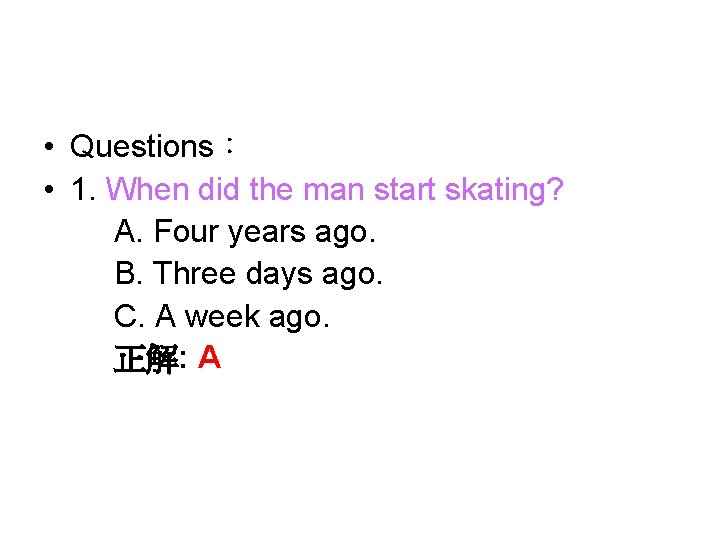 • Questions：
• 1. When did the man start skating?
A. Four years ago.
B. Three days ago.
C. A week ago.
正解: A